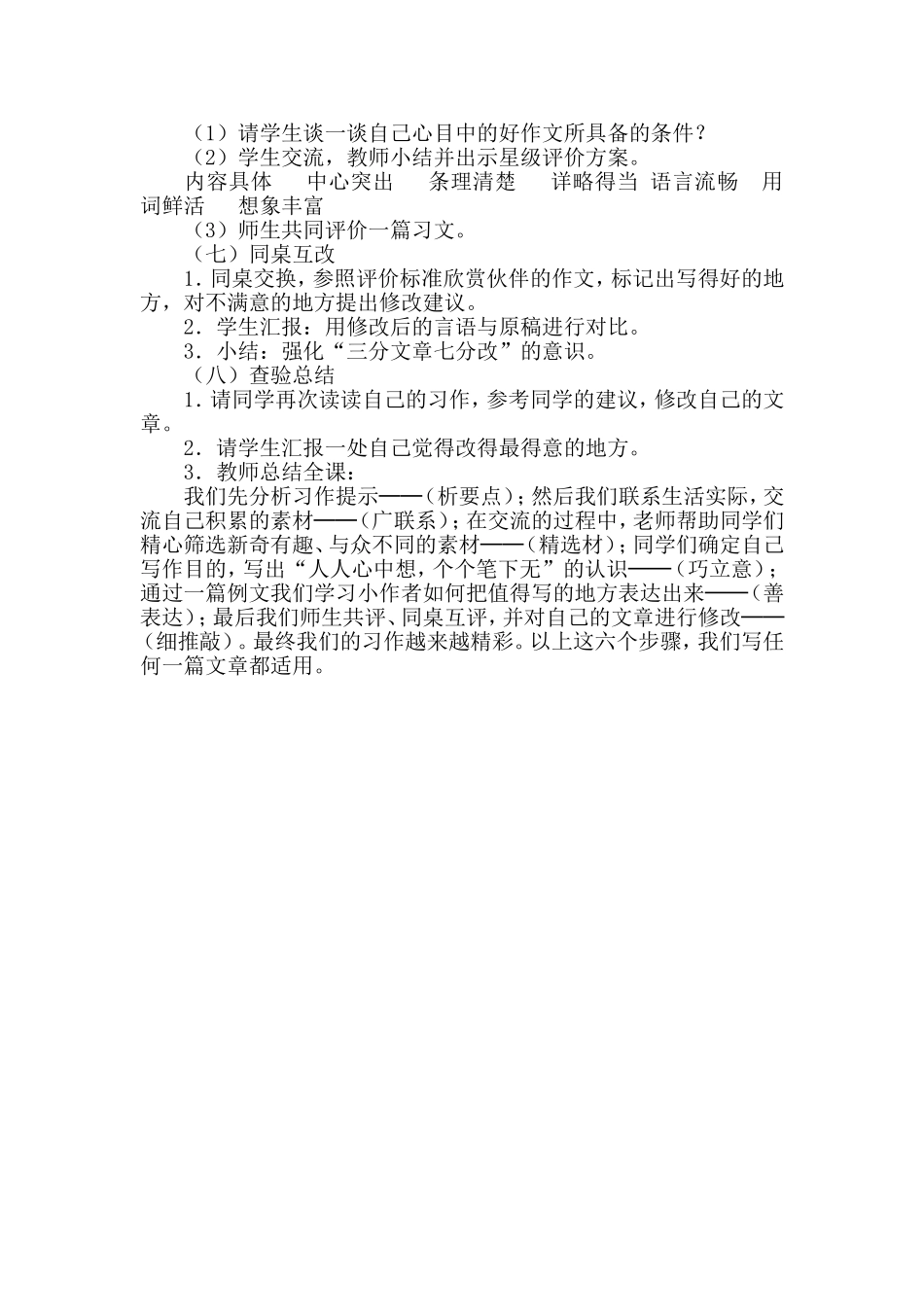 （1）请学生谈一谈自己心目中的好作文所具备的条件？
（2）学生交流，教师小结并出示星级评价方案。
内容具体　中心突出　条理清楚　详略得当　语言流畅　用词鲜活　想象丰富
（3）师生共同评价一篇习文。
（七）同桌互改
1．同桌交换，参照评价标准欣赏伙伴的作文，标记出写得好的地方，对不满意的地方提出修改建议。
2．学生汇报：用修改后的言语与原稿进行对比。
3．小结：强化“三分文章七分改”的意识。
（八）查验总结
1．请同学再次读读自己的习作，参考同学的建议，修改自己的文章。
2．请学生汇报一处自己觉得改得最得意的地方。
3．教师总结全课：
我们先分析习作提示——（析要点）；然后我们联系生活实际，交流自己积累的素材——（广联系）；在交流的过程中，老师帮助同学们精心筛选新奇有趣、与众不同的素材——（精选材）；同学们确定自己写作目的，写出“人人心中想，个个笔下无”的认识——（巧立意）；通过一篇例文我们学习小作者如何把值得写的地方表达出来——（善表达）；最后我们师生共评、同桌互评，并对自己的文章进行修改——（细推敲）。最终我们的习作越来越精彩。以上这六个步骤，我们写任何一篇文章都适用。